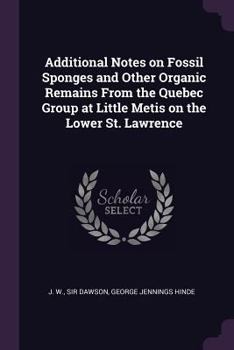 Additional Notes on Fossil Sponges and Other Organic Remains From the Quebec Group at Little Metis on the Lower St. Lawrence

Scholar
SELECT

J. W., SIR DAWSON, GEORGE JENNINGS HINDE